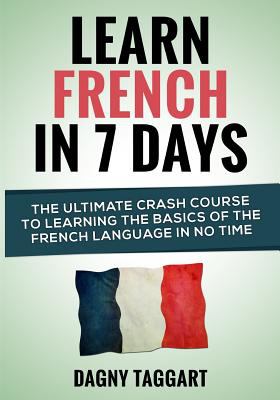 LEARN
FRENCH
IN 7 DAYS

THE ULTIMATE CRASH COURSE TO LEARNING THE BASICS OF THE FRENCH LANGUAGE IN NO TIME

DAGNY TAGGART